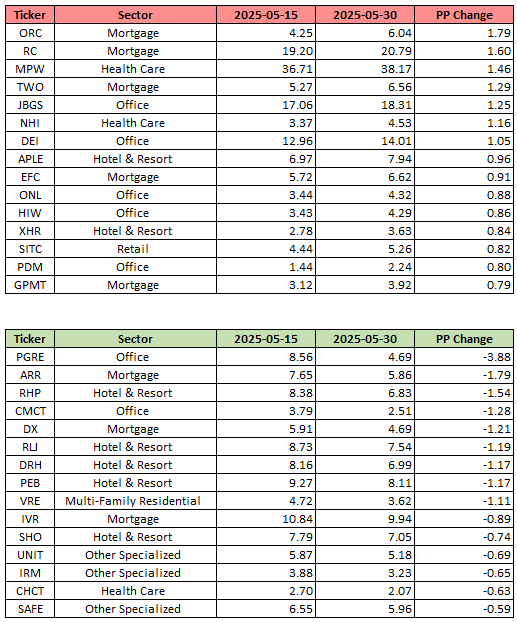 | Ticker | Sector | 2025-05-15 | 2025-05-30 | PP Change |
|---|---|---|---|---|
| ORC | Mortgage | 4.25 | 6.04 | 1.79 |
| RC | Mortgage | 19.20 | 20.79 | 1.60 |
| MPW | Health Care | 36.71 | 38.17 | 1.46 |
| TWO | Mortgage | 5.27 | 6.56 | 1.29 |
| JBGS | Office | 17.06 | 18.31 | 1.25 |
| NHI | Health Care | 3.37 | 4.53 | 1.16 |
| DEI | Office | 12.96 | 14.01 | 1.05 |
| APLE | Hotel & Resort | 6.97 | 7.94 | 0.96 |
| EFC | Mortgage | 5.72 | 6.62 | 0.91 |
| ONL | Office | 3.44 | 4.32 | 0.88 |
| HIW | Office | 3.43 | 4.29 | 0.86 |
| XHR | Hotel & Resort | 2.78 | 3.63 | 0.84 |
| SITC | Retail | 4.44 | 5.26 | 0.82 |
| PDM | Office | 1.44 | 2.24 | 0.80 |
| GPMT | Mortgage | 3.12 | 3.92 | 0.79 |

| Ticker | Sector | 2025-05-15 | 2025-05-30 | PP Change |
|---|---|---|---|---|
| PGRE | Office | 8.56 | 4.69 | -3.88 |
| ARR | Mortgage | 7.65 | 5.86 | -1.79 |
| RHP | Hotel & Resort | 8.38 | 6.83 | -1.54 |
| CMCT | Office | 3.79 | 2.51 | -1.28 |
| DX | Mortgage | 5.91 | 4.69 | -1.21 |
| RLJ | Hotel & Resort | 8.73 | 7.54 | -1.19 |
| DRH | Hotel & Resort | 8.16 | 6.99 | -1.17 |
| PEB | Hotel & Resort | 9.27 | 8.11 | -1.17 |
| VRE | Multi-Family Residential | 4.72 | 3.62 | -1.11 |
| IVR | Mortgage | 10.84 | 9.94 | -0.89 |
| SHO | Hotel & Resort | 7.79 | 7.05 | -0.74 |
| UNIT | Other Specialized | 5.87 | 5.18 | -0.69 |
| IRM | Other Specialized | 3.88 | 3.23 | -0.65 |
| CHCT | Health Care | 2.70 | 2.07 | -0.63 |
| SAFE | Other Specialized | 6.55 | 5.96 | -0.59 |